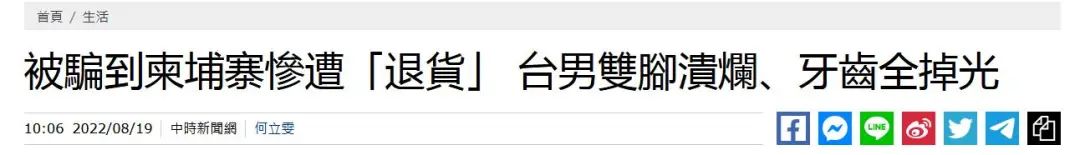 首頁 / 生活

被騙到柬埔寨慘遭「退貨」 台男雙腳潰爛、牙齒全掉光

10:06 2022/08/19 | 中時新聞網 | 何立雯

LINE